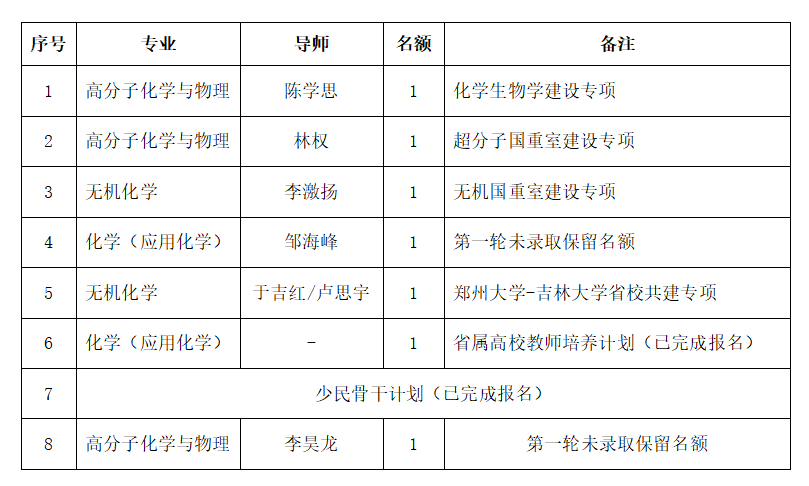 | 序号 | 专业 | 导师 | 名额 | 备注 |
|---|---|---|---|---|
| 1 | 高分子化学与物理 | 陈学思 | 1 | 化学生物学建设专项 |
| 2 | 高分子化学与物理 | 林权 | 1 | 超分子国重室建设专项 |
| 3 | 无机化学 | 李激扬 | 1 | 无机国重室建设专项 |
| 4 | 化学（应用化学） | 邹海峰 | 1 | 第一轮未录取保留名额 |
| 5 | 无机化学 | 于吉红/卢思宇 | 1 | 郑州大学-吉林大学省校共建专项 |
| 6 | 化学（应用化学） | - | 1 | 省属高校教师培养计划（已完成报名） |
| 7 | 少民骨干计划（已完成报名） | | | |
| 8 | 高分子化学与物理 | 李昊龙 | 1 | 第一轮未录取保留名额 |